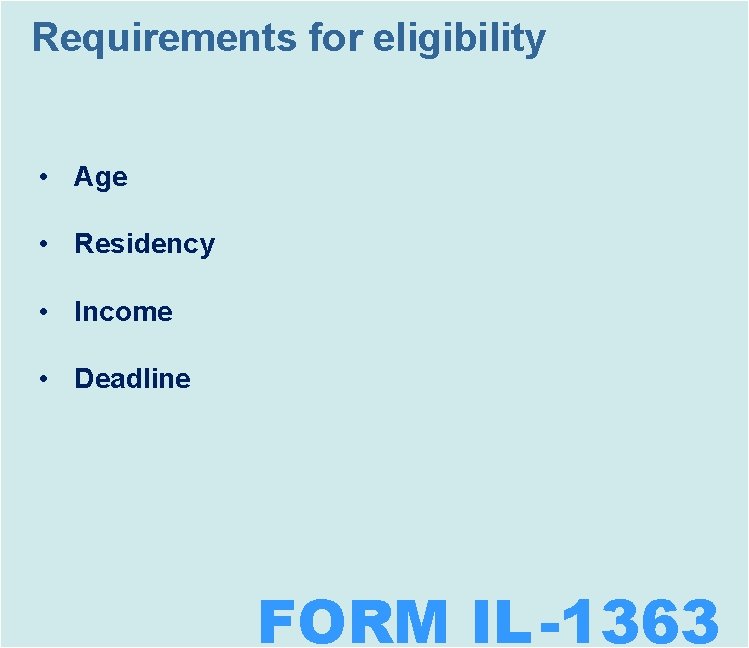 Requirements for eligibility

• Age
• Residency
• Income
• Deadline

FORM IL-1363